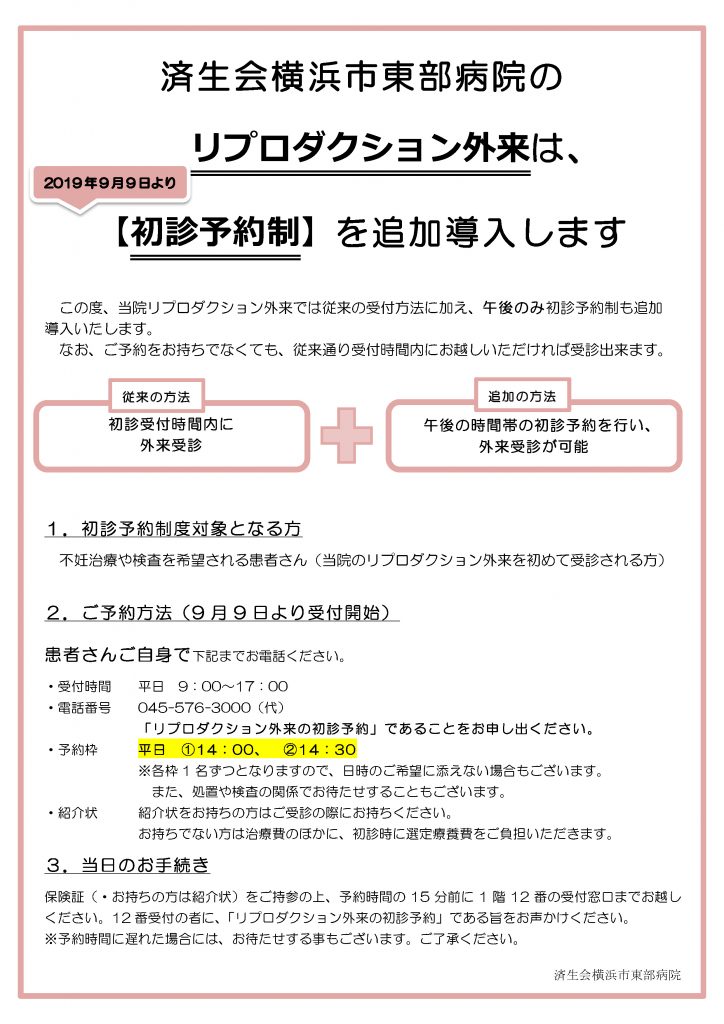 済生会横浜市東部病院の

リプロダクション外来は、

2019年9月9日より

【初診予約制】を追加導入します

この度、当院リプロダクション外来では従来の受付方法に加え、午後のみ初診予約制も追加導入いたします。
なお、ご予約をお持ちでなくても、従来通り受付時間内にお越しいただければ受診出来ます。

従来の方法

初診受付時間内に外来受診

追加の方法

午後の時間帯の初診予約を行い、外来受診が可能

1．初診予約制度対象となる方

不妊治療や検査を希望される患者さん（当院のリプロダクション外来を初めて受診される方）

2．ご予約方法（9月9日より受付開始）

患者さんご自身で下記までお電話ください。

・受付時間　平日　9：00～17：00
・電話番号　045-576-3000（代）
「リプロダクション外来の初診予約」であることをお申し出ください。
・予約枠　平日　①14：00、　②14：30
※各枠1名ずつとなりますので、日時のご希望に添えない場合もございます。
また、処置や検査の関係でお待たせすることもございます。
・紹介状　紹介状をお持ちの方はご受診の際にお持ちください。
お持ちでない方は治療費のほかに、初診時に選定療養費をご負担いただきます。

3．当日のお手続き

保険証（・お持ちの方は紹介状）をご持参の上、予約時間の15分前に1階12番の受付窓口までお越しください。12番受付の者に、「リプロダクション外来の初診予約」である旨をお声かけください。
※予約時間に遅れた場合には、お待たせする事もございます。ご了承ください。

済生会横浜市東部病院